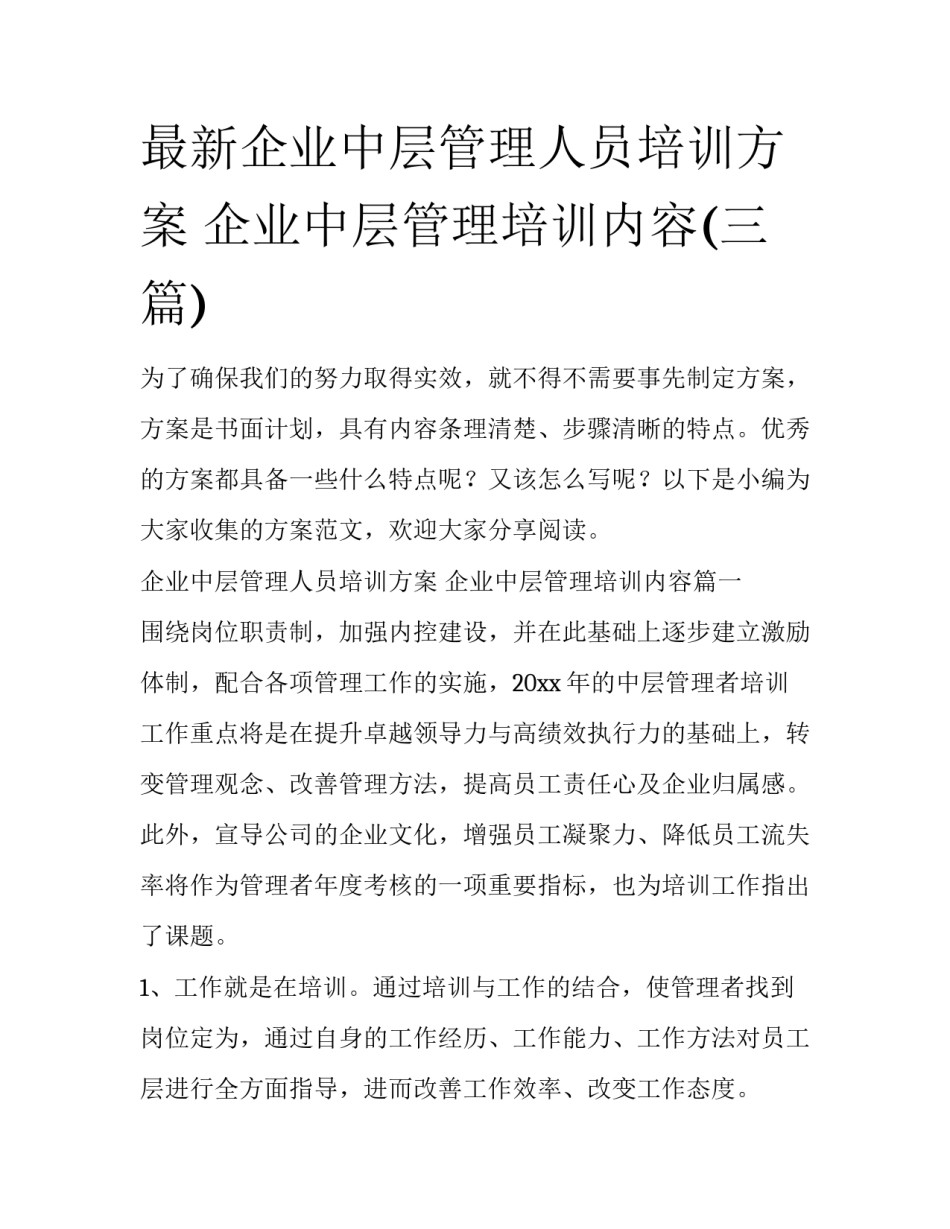 最新企业中层管理人员培训方案 企业中层管理培训内容(三篇)

为了确保我们的努力取得实效，就不得不需要事先制定方案，方案是书面计划，具有内容条理清楚、步骤清晰的特点。优秀的方案都具备一些什么特点呢？又该怎么写呢？以下是小编为大家收集的方案范文，欢迎大家分享阅读。

企业中层管理人员培训方案 企业中层管理培训内容篇一

围绕岗位职责制，加强内控建设，并在此基础上逐步建立激励体制，配合各项管理工作的实施，20xx 年的中层管理者培训工作重点将是在提升卓越领导力与高绩效执行力的基础上，转变管理观念、改善管理方法，提高员工责任心及企业归属感。此外，宣导公司的企业文化，增强员工凝聚力、降低员工流失率将作为管理者年度考核的一项重要指标，也为培训工作指出了课题。

1、工作就是在培训。通过培训与工作的结合，使管理者找到岗位定为，通过自身的工作经历、工作能力、工作方法对员工层进行全方面指导，进而改善工作效率、改变工作态度。